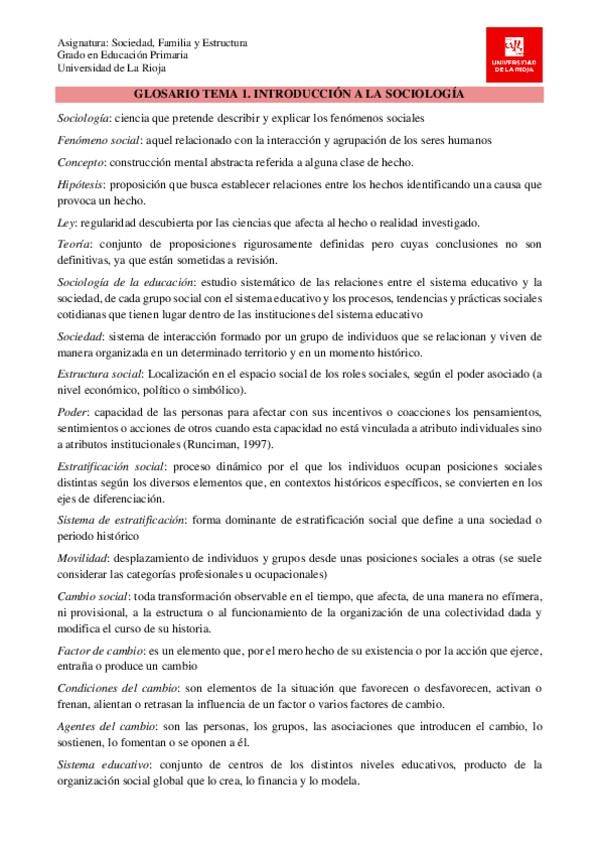 Asignatura: Sociedad, Familia y Estructura
Grado en Educación Primaria
Universidad de La Rioja

UNIVERSIDAD DE LA RIOJA

GLOSARIO TEMA 1. INTRODUCCIÓN A LA SOCIOLOGÍA

Sociología: ciencia que pretende describir y explicar los fenómenos sociales

Fenómeno social: aquel relacionado con la interacción y agrupación de los seres humanos

Concepto: construcción mental abstracta referida a alguna clase de hecho.

Hipótesis: proposición que busca establecer relaciones entre los hechos identificando una causa que provoca un hecho.

Ley: regularidad descubierta por las ciencias que afecta al hecho o realidad investigado.

Teoría: conjunto de proposiciones rigurosamente definidas pero cuyas conclusiones no son definitivas, ya que están sometidas a revisión.

Sociología de la educación: estudio sistemático de las relaciones entre el sistema educativo y la sociedad, de cada grupo social con el sistema educativo y los procesos, tendencias y prácticas sociales cotidianas que tienen lugar dentro de las instituciones del sistema educativo

Sociedad: sistema de interacción formado por un grupo de individuos que se relacionan y viven de manera organizada en un determinado territorio y en un momento histórico.

Estructura social: Localización en el espacio social de los roles sociales, según el poder asociado (a nivel económico, político o simbólico).

Poder: capacidad de las personas para afectar con sus incentivos o coacciones los pensamientos, sentimientos o acciones de otros cuando esta capacidad no está vinculada a atributo individuales sino a atributos institucionales (Runciman, 1997).

Estratificación social: proceso dinámico por el que los individuos ocupan posiciones sociales distintas según los diversos elementos que, en contextos históricos específicos, se convierten en los ejes de diferenciación.

Sistema de estratificación: forma dominante de estratificación social que define a una sociedad o periodo histórico

Movilidad: desplazamiento de individuos y grupos desde unas posiciones sociales a otras (se suele considerar las categorías profesionales u ocupacionales)

Cambio social: toda transformación observable en el tiempo, que afecta, de una manera no efímera, ni provisional, a la estructura o al funcionamiento de la organización de una colectividad dada y modifica el curso de su historia.

Factor de cambio: es un elemento que, por el mero hecho de su existencia o por la acción que ejerce, entraña o produce un cambio

Condiciones del cambio: son elementos de la situación que favorecen o desfavorecen, activan o frenan, alientan o retrasan la influencia de un factor o varios factores de cambio.

Agentes del cambio: son las personas, los grupos, las asociaciones que introducen el cambio, lo sostienen, lo fomentan o se oponen a él.

Sistema educativo: conjunto de centros de los distintos niveles educativos, producto de la organización social global que lo crea, lo financia y lo modela.